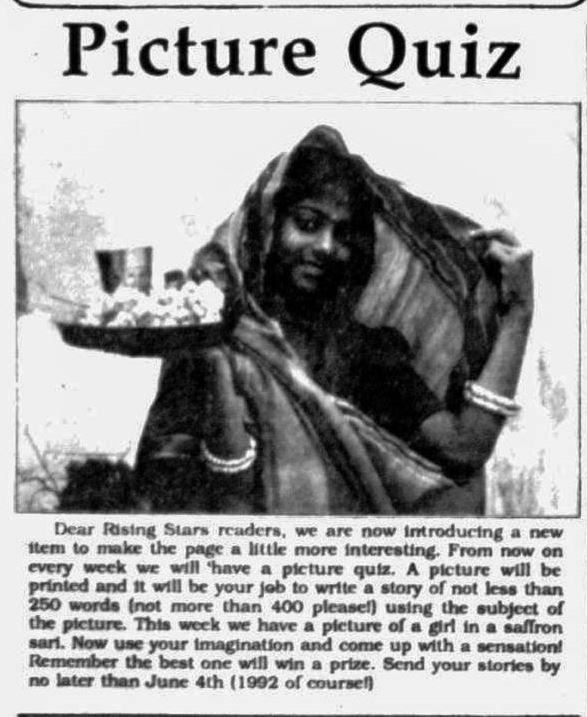 Picture Quiz

Dear Rising Stars readers, we are now introducing a new item to make the page a little more interesting. From now on every week we will 'have a picture quiz. A picture will be printed and it will be your job to write a story of not less than 250 words (not more than 400 please!) using the subject of the picture. This week we have a picture of a girl in a saffron sari. Now use your imagination and come up with a sensation! Remember the best one will win a prize. Send your stories by no later than June 4th (1992 of course!)